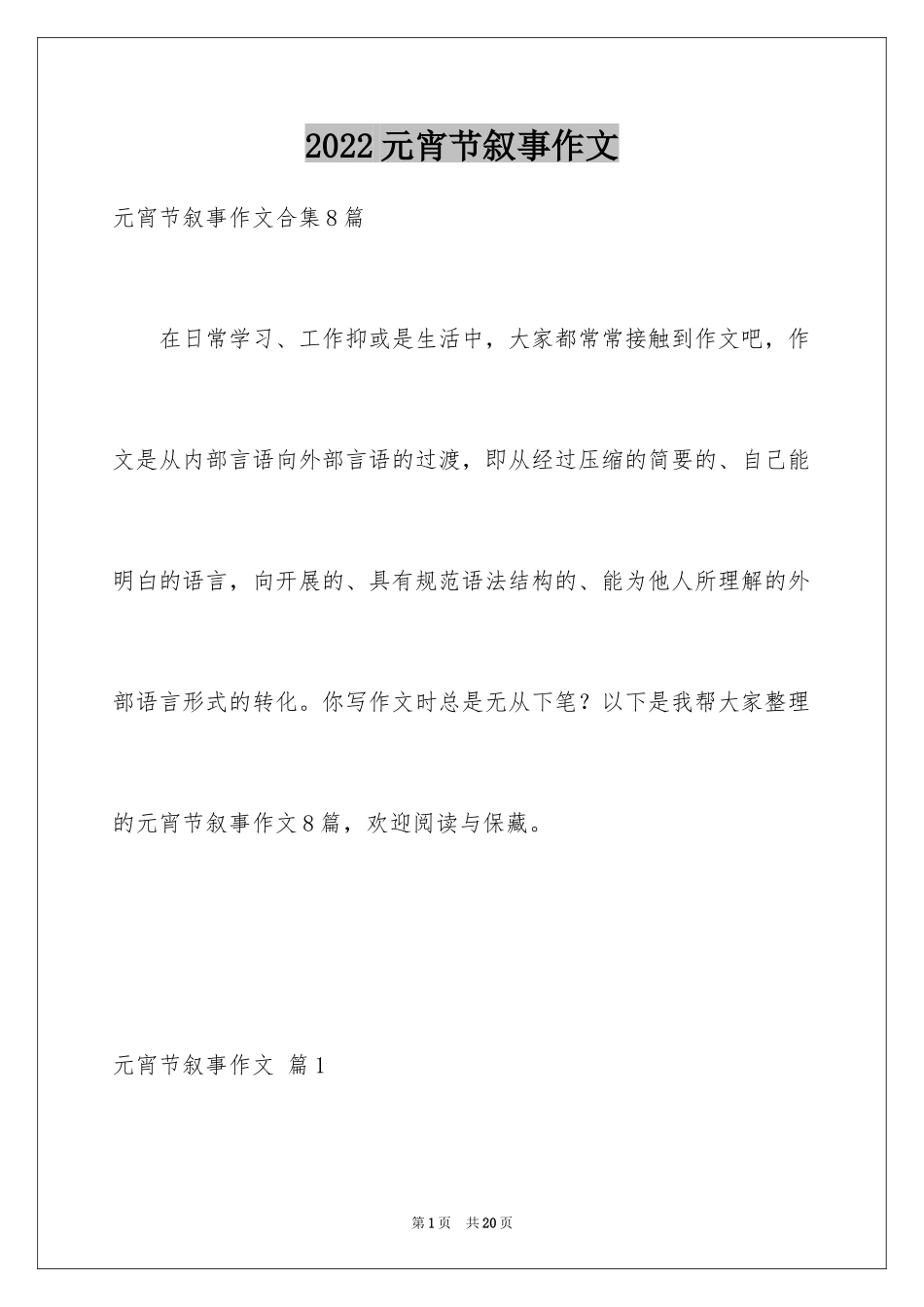 2022元宵节叙事作文

元宵节叙事作文合集8篇

在日常学习、工作抑或是生活中，大家都常常接触到作文吧，作文是从内部言语向外部言语的过渡，即从经过压缩的简要的、自己能明白的语言，向开展的、具有规范语法结构的、能为他人所理解的外部语言形式的转化。你写作文时总是无从下笔？以下是我帮大家整理的元宵节叙事作文8篇，欢迎阅读与保藏。

元宵节叙事作文 篇1

第1页 共20页